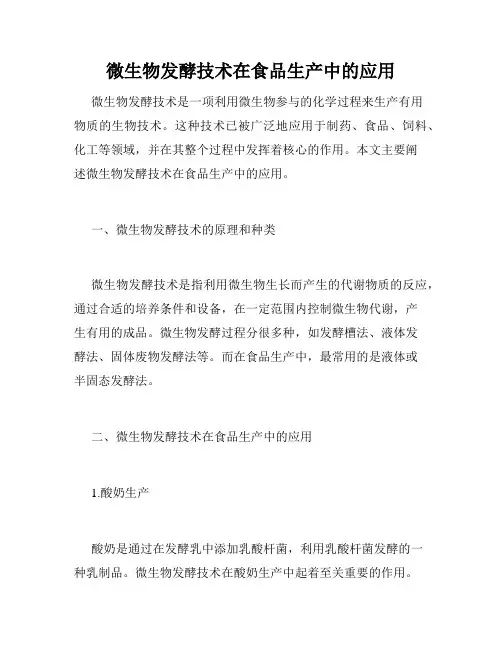 微生物发酵技术在食品生产中的应用

微生物发酵技术是一项利用微生物参与的化学过程来生产有用物质的生物技术。这种技术已被广泛地应用于制药、食品、饲料、化工等领域，并在其整个过程中发挥着核心的作用。本文主要阐述微生物发酵技术在食品生产中的应用。

一、微生物发酵技术的原理和种类

微生物发酵技术是指利用微生物生长而产生的代谢物质的反应，通过合适的培养条件和设备，在一定范围内控制微生物代谢，产生有用的成品。微生物发酵过程分很多种，如发酵槽法、液体发酵法、固体废物发酵法等。而在食品生产中，最常用的是液体或半固态发酵法。

二、微生物发酵技术在食品生产中的应用

1.酸奶生产

酸奶是通过在发酵乳中添加乳酸杆菌，利用乳酸杆菌发酵的一种乳制品。微生物发酵技术在酸奶生产中起着至关重要的作用。